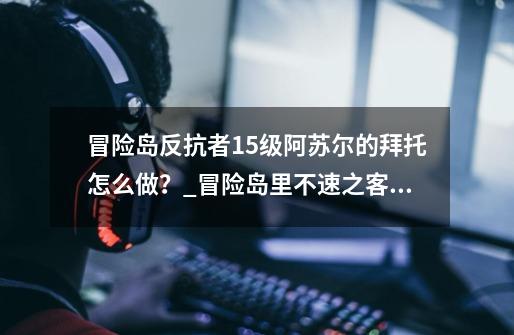 冒险岛反抗者15级阿苏尔的拜托怎么做？_冒险岛里不速之客...